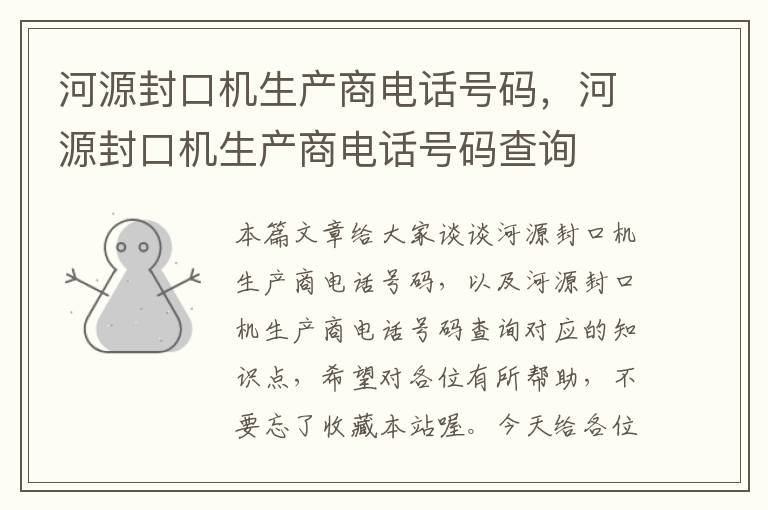 河源封口机生产商电话号码，河源封口机生产商电话号码查询

本篇文章给大家谈谈河源封口机生产商电话号码，以及河源封口机生产商电话号码查询对应的知识点，希望对各位有所帮助，不要忘了收藏本站喔。今天给各位